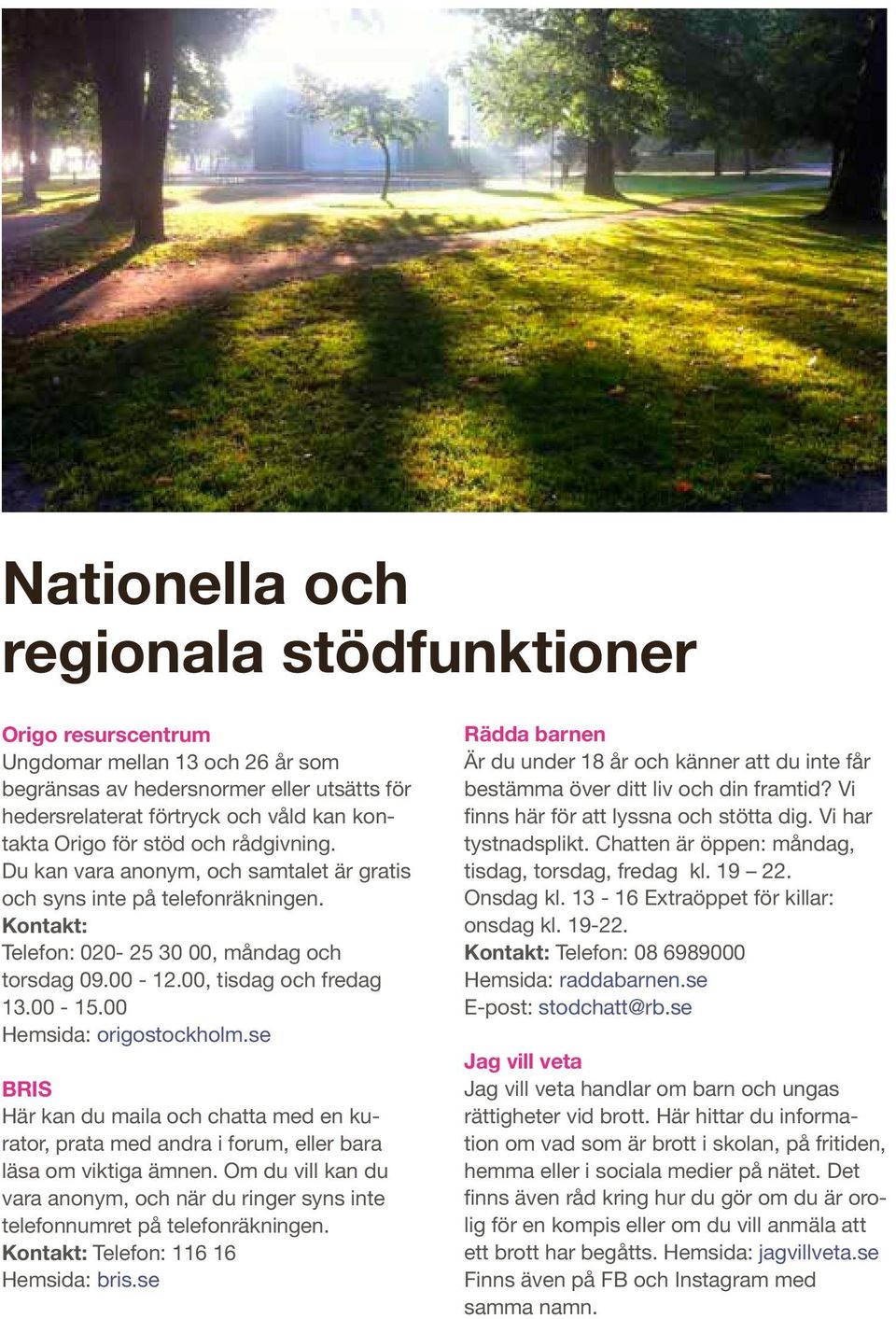 Nationella och regionala stödfunktioner

Origo resurscentrum
Ungdomar mellan 13 och 26 år som begränsas av hedersnormer eller utsätts för hedersrelaterat förtryck och våld kan kontakta Origo för stöd och rådgivning.
Du kan vara anonym, och samtalet är gratis och syns inte på telefonräkningen.
Kontakt:
Telefon: 020- 25 30 00, måndag och torsdag 09.00 - 12.00, tisdag och fredag 13.00 - 15.00
Hemsida: origostockholm.se

BRIS
Här kan du maila och chatta med en kurator, prata med andra i forum, eller bara läsa om viktiga ämnen. Om du vill kan du vara anonym, och när du ringer syns inte telefonnumret på telefonräkningen.
Kontakt: Telefon: 116 16
Hemsida: bris.se

Rädda barnen
Är du under 18 år och känner att du inte får bestämma över ditt liv och din framtid? Vi finns här för att lyssna och stötta dig. Vi har tystnadsplikt. Chatten är öppen: måndag, tisdag, torsdag, fredag kl. 19 – 22.
Onsdag kl. 13 - 16 Extraöppet för killar: onsdag kl. 19-22.
Kontakt: Telefon: 08 6989000
Hemsida: raddabarnen.se
E-post: stodchatt@rb.se

Jag vill veta
Jag vill veta handlar om barn och ungas rättigheter vid brott. Här hittar du information om vad som är brott i skolan, på fritiden, hemma eller i sociala medier på nätet. Det finns även råd kring hur du gör om du är orolig för en kompis eller om du vill anmäla att ett brott har begåtts. Hemsida: jagvillveta.se
Finns även på FB och Instagram med samma namn.